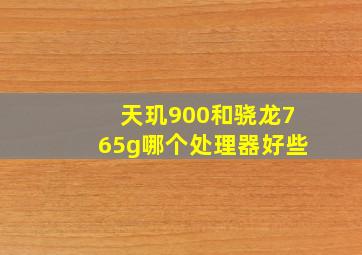 天玑900和骁龙765g哪个处理器好些